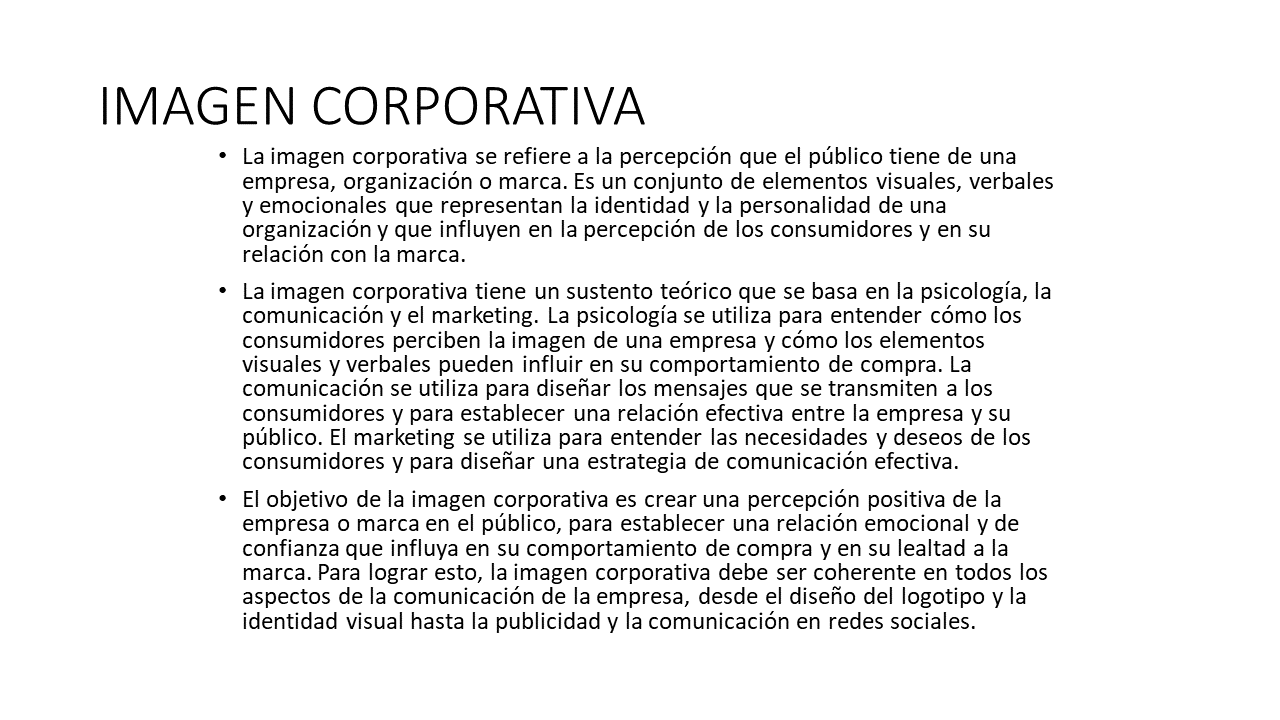 IMAGEN CORPORATIVA

• La imagen corporativa se refiere a la percepción que el público tiene de una empresa, organización o marca. Es un conjunto de elementos visuales, verbales y emocionales que representan la identidad y la personalidad de una organización y que influyen en la percepción de los consumidores y en su relación con la marca.

• La imagen corporativa tiene un sustento teórico que se basa en la psicología, la comunicación y el marketing. La psicología se utiliza para entender cómo los consumidores perciben la imagen de una empresa y cómo los elementos visuales y verbales pueden influir en su comportamiento de compra. La comunicación se utiliza para diseñar los mensajes que se transmiten a los consumidores y para establecer una relación efectiva entre la empresa y su público. El marketing se utiliza para entender las necesidades y deseos de los consumidores y para diseñar una estrategia de comunicación efectiva.

• El objetivo de la imagen corporativa es crear una percepción positiva de la empresa o marca en el público, para establecer una relación emocional y de confianza que influya en su comportamiento de compra y en su lealtad a la marca. Para lograr esto, la imagen corporativa debe ser coherente en todos los aspectos de la comunicación de la empresa, desde el diseño del logotipo y la identidad visual hasta la publicidad y la comunicación en redes sociales.